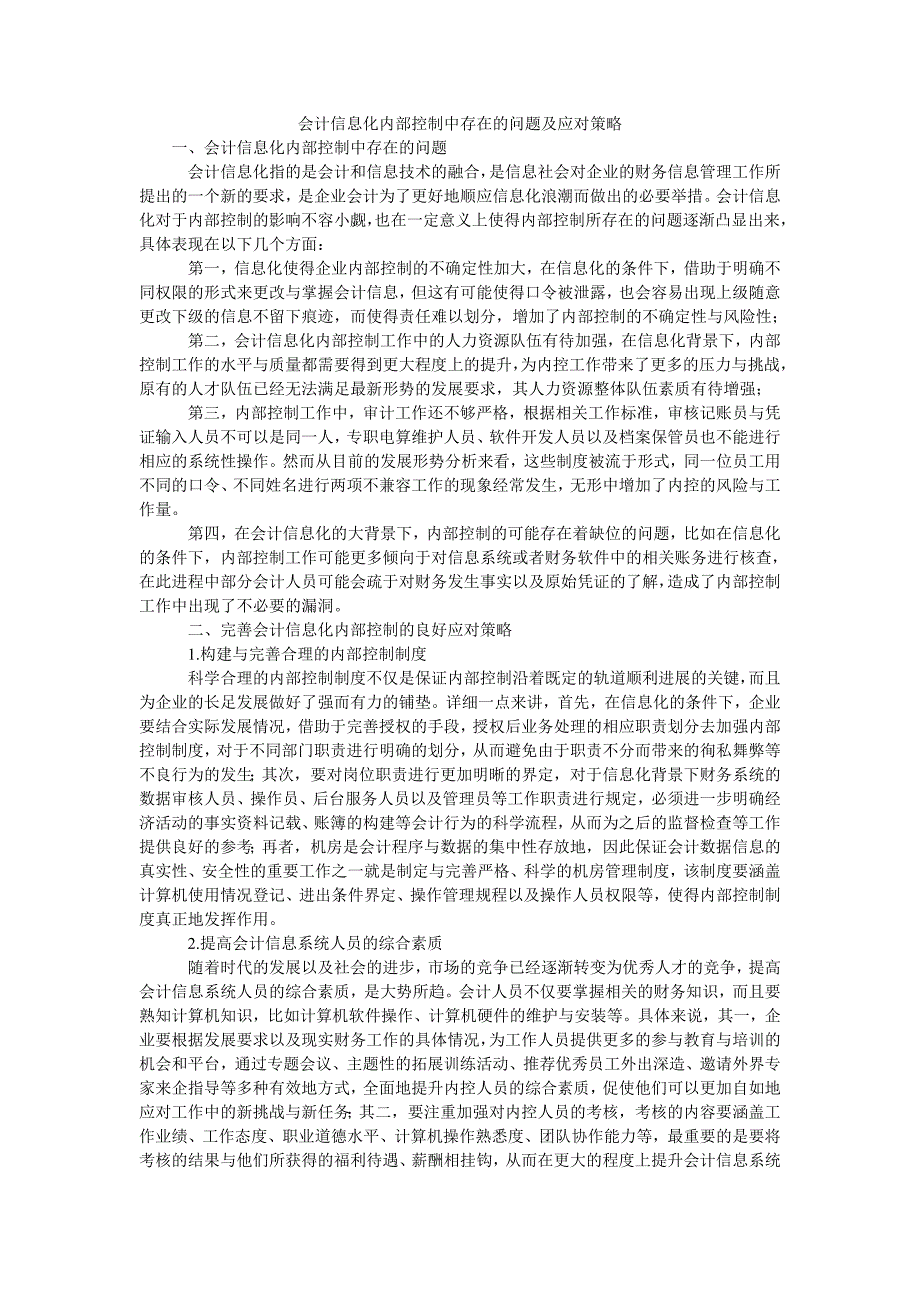 会计信息化内部控制中存在的问题及应对策略

一、会计信息化内部控制中存在的问题

会计信息化指的是会计和信息技术的融合，是信息社会对企业的财务信息管理工作所提出的一个新的要求，是企业会计为了更好地顺应信息化浪潮而做出的必要举措。会计信息化对于内部控制的影响不容小觑，也在一定意义上使得内部控制所存在的问题逐渐凸显出来，具体表现在以下几个方面：

第一，信息化使得企业内部控制的不确定性加大，在信息化的条件下，借助于明确不同权限的形式来更改与掌握会计信息，但这有可能使得口令被泄露，也会容易出现上级随意更改下级的信息不留下痕迹，而使得责任难以划分，增加了内部控制的不确定性与风险性；

第二，会计信息化内部控制工作中的人力资源队伍有待加强，在信息化背景下，内部控制工作的水平与质量都需要得到更大程度上的提升，为内控工作带来了更多的压力与挑战，原有的人才队伍已经无法满足最新形势的发展要求，其人力资源整体队伍素质有待增强；

第三，内部控制工作中，审计工作还不够严格，根据相关工作标准，审核记账员与凭证输入人员不可以是同一人，专职电算维护人员、软件开发人员以及档案保管员也不能进行相应的系统性操作。然而从目前的发展形势分析来看，这些制度被流于形式，同一位员工用不同的口令、不同姓名进行两项不兼容工作的现象经常发生，无形中增加了内控的风险与工作量。

第四，在会计信息化的大背景下，内部控制的可能存在着缺位的问题，比如在信息化的条件下，内部控制工作可能更多倾向于对信息系统或者财务软件中的相关账务进行核查，在此进程中部分会计人员可能会疏于对财务发生事实以及原始凭证的了解，造成了内部控制工作中出现了不必要的漏洞。

二、完善会计信息化内部控制的良好应对策略

1.构建与完善合理的内部控制制度

科学合理的内部控制制度不仅是保证内部控制沿着既定的轨道顺利进展的关键，而且为企业的长足发展做好了强而有力的铺垫。详细一点来讲，首先，在信息化的条件下，企业要结合实际发展情况，借助于完善授权的手段，授权后业务处理的相应职责划分去加强内部控制制度，对于不同部门职责进行明确的划分，从而避免由于职责不分而带来的徇私舞弊等不良行为的发生；其次，要对岗位职责进行更加明晰的界定，对于信息化背景下财务系统的数据审核人员、操作员、后台服务人员以及管理员等工作职责进行规定，必须进一步明确经济活动的事实资料记载、账簿的构建等会计行为的科学流程，从而为之后的监督检查等工作提供良好的参考；再者，机房是会计程序与数据的集中性存放地，因此保证会计数据信息的真实性、安全性的重要工作之一就是制定与完善严格、科学的机房管理制度，该制度要涵盖计算机使用情况登记、进出条件界定、操作管理规程以及操作人员权限等，使得内部控制制度真正地发挥作用。

2.提高会计信息系统人员的综合素质

随着时代的发展以及社会的进步，市场的竞争已经逐渐转变为优秀人才的竞争，提高会计信息系统人员的综合素质，是大势所趋。会计人员不仅要掌握相关的财务知识，而且要熟知计算机知识，比如计算机软件操作、计算机硬件的维护与安装等。具体来说，其一，企业要根据发展要求以及现实财务工作的具体情况，为工作人员提供更多的参与教育与培训的机会和平台，通过专题会议、主题性的拓展训练活动、推荐优秀员工外出深造、邀请外界专家来企指导等多种有效地方式，全面地提升内控人员的综合素质，促使他们可以更加自如地应对工作中的新挑战与新任务；其二，要注重加强对内控人员的考核，考核的内容要涵盖工作业绩、工作态度、职业道德水平、计算机操作熟悉度、团队协作能力等，最重要的是要将考核的结果与他们所获得的福利待遇、薪酬相挂钩，从而在更大的程度上提升会计信息系统